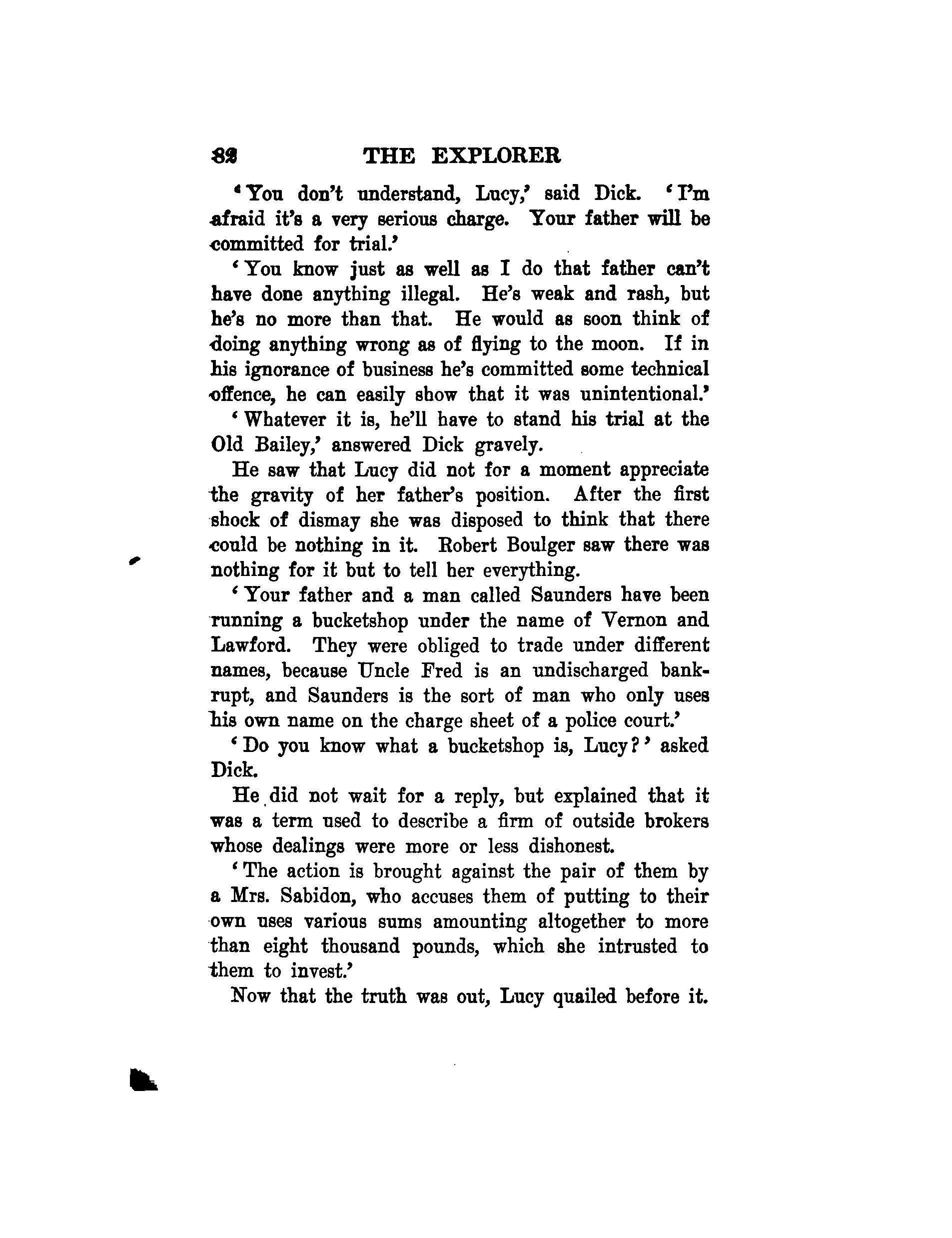 82 THE EXPLORER

'You don't understand, Lucy,' said Dick. 'I'm afraid it's a very serious charge. Your father will be committed for trial.'

'You know just as well as I do that father can't have done anything illegal. He's weak and rash, but he's no more than that. He would as soon think of doing anything wrong as of flying to the moon. If in his ignorance of business he's committed some technical offence, he can easily show that it was unintentional.'

'Whatever it is, he'll have to stand his trial at the Old Bailey,' answered Dick gravely.

He saw that Lucy did not for a moment appreciate the gravity of her father's position. After the first shock of dismay she was disposed to think that there could be nothing in it. Robert Boulger saw there was nothing for it but to tell her everything.

'Your father and a man called Saunders have been running a bucketshop under the name of Vernon and Lawford. They were obliged to trade under different names, because Uncle Fred is an undischarged bankrupt, and Saunders is the sort of man who only uses his own name on the charge sheet of a police court.'

'Do you know what a bucketshop is, Lucy?' asked Dick.

He did not wait for a reply, but explained that it was a term used to describe a firm of outside brokers whose dealings were more or less dishonest.

'The action is brought against the pair of them by a Mrs. Sabidon, who accuses them of putting to their own uses various sums amounting altogether to more than eight thousand pounds, which she intrusted to them to invest.'

Now that the truth was out, Lucy quailed before it.